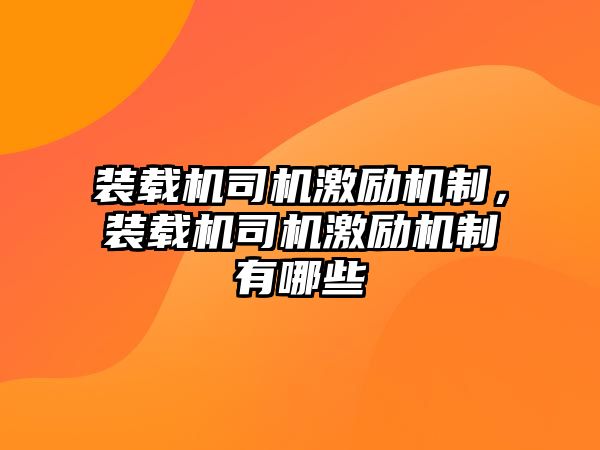 装载机司机激励机制，装载机司机激励机制有哪些